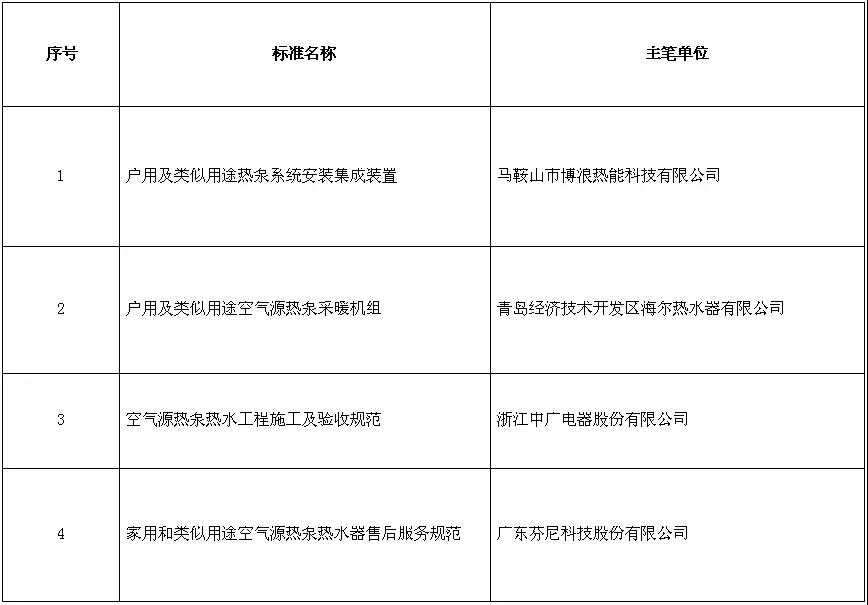 | 序号 | 标准名称 | 主笔单位 |
|---|---|---|
| 1 | 户用及类似用途热泵系统安装集成装置 | 马鞍山市博浪热能科技有限公司 |
| 2 | 户用及类似用途空气源热泵采暖机组 | 青岛经济技术开发区海尔热水器有限公司 |
| 3 | 空气源热泵热水工程施工及验收规范 | 浙江中广电器股份有限公司 |
| 4 | 家用和类似用途空气源热泵热水器售后服务规范 | 广东芬尼科技股份有限公司 |